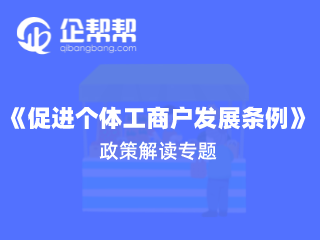 企帮帮
qibangbang.com

《促进个体工商户发展条例》
政策解读专题